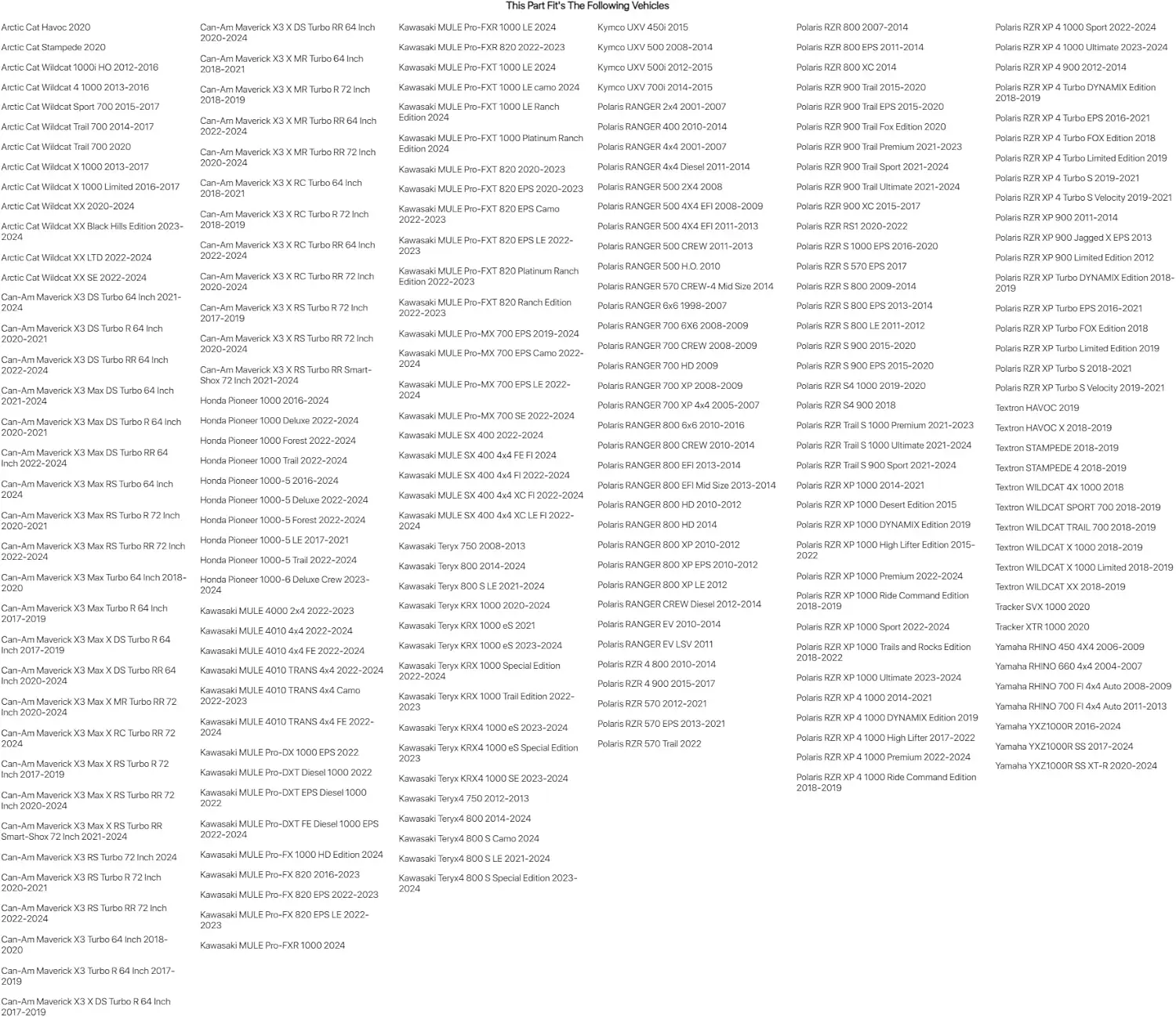 This Part Fit's The Following Vehicles

Arctic Cat Havoc 2020
Arctic Cat Stampede 2020
Arctic Cat Wildcat 1000i HO 2012-2016
Arctic Cat Wildcat 4 1000 2013-2016
Arctic Cat Wildcat Sport 700 2015-2017
Arctic Cat Wildcat Trail 700 2014-2017
Arctic Cat Wildcat Trail 700 2020
Arctic Cat Wildcat X 1000 2013-2017
Arctic Cat Wildcat X 1000 Limited 2016-2017
Arctic Cat Wildcat XX 2020-2024
Arctic Cat Wildcat XX Black Hills Edition 2023-2024
Arctic Cat Wildcat XX LTD 2022-2024
Arctic Cat Wildcat XX SE 2022-2024
Can-Am Maverick X3 DS Turbo 64 Inch 2021-2024
Can-Am Maverick X3 DS Turbo R 64 Inch 2020-2021
Can-Am Maverick X3 DS Turbo RR 64 Inch 2022-2024
Can-Am Maverick X3 Max DS Turbo 64 Inch 2021-2024
Can-Am Maverick X3 Max DS Turbo R 64 Inch 2020-2021
Can-Am Maverick X3 Max DS Turbo RR 64 Inch 2022-2024
Can-Am Maverick X3 Max RS Turbo 64 Inch 2024
Can-Am Maverick X3 Max RS Turbo R 72 Inch 2020-2021
Can-Am Maverick X3 Max RS Turbo RR 72 Inch 2022-2024
Can-Am Maverick X3 Max Turbo 64 Inch 2018-2020
Can-Am Maverick X3 Max Turbo R 64 Inch 2017-2019
Can-Am Maverick X3 Max X DS Turbo R 64 Inch 2017-2019
Can-Am Maverick X3 Max X DS Turbo RR 64 Inch 2020-2024
Can-Am Maverick X3 Max X MR Turbo RR 72 Inch 2020-2024
Can-Am Maverick X3 Max X RC Turbo RR 72 2024
Can-Am Maverick X3 Max X RS Turbo R 72 Inch 2017-2019
Can-Am Maverick X3 Max X RS Turbo RR 72 Inch 2020-2024
Can-Am Maverick X3 Max X RS Turbo RR Smart-Shox 72 Inch 2021-2024
Can-Am Maverick X3 RS Turbo 72 Inch 2024
Can-Am Maverick X3 RS Turbo R 72 Inch 2020-2021
Can-Am Maverick X3 RS Turbo RR 72 Inch 2022-2024
Can-Am Maverick X3 Turbo 64 Inch 2018-2020
Can-Am Maverick X3 Turbo R 64 Inch 2017-2019
Can-Am Maverick X3 X DS Turbo R 64 Inch 2017-2019

Can-Am Maverick X3 X DS Turbo RR 64 Inch 2020-2024
Can-Am Maverick X3 X MR Turbo 64 Inch 2018-2021
Can-Am Maverick X3 X MR Turbo R 72 Inch 2018-2019
Can-Am Maverick X3 X MR Turbo RR 64 Inch 2022-2024
Can-Am Maverick X3 X MR Turbo RR 72 Inch 2020-2024
Can-Am Maverick X3 X RC Turbo 64 Inch 2018-2021
Can-Am Maverick X3 X RC Turbo R 72 Inch 2018-2019
Can-Am Maverick X3 X RC Turbo RR 64 Inch 2022-2024
Can-Am Maverick X3 X RC Turbo RR 72 Inch 2020-2024
Can-Am Maverick X3 X RS Turbo R 72 Inch 2017-2019
Can-Am Maverick X3 X RS Turbo RR 72 Inch 2020-2024
Can-Am Maverick X3 X RS Turbo RR Smart-Shox 72 Inch 2021-2024
Honda Pioneer 1000 2016-2024
Honda Pioneer 1000 Deluxe 2022-2024
Honda Pioneer 1000 Forest 2022-2024
Honda Pioneer 1000 Trail 2022-2024
Honda Pioneer 1000-5 2016-2024
Honda Pioneer 1000-5 Deluxe 2022-2024
Honda Pioneer 1000-5 Forest 2022-2024
Honda Pioneer 1000-5 LE 2017-2021
Honda Pioneer 1000-5 Trail 2022-2024
Honda Pioneer 1000-6 Deluxe Crew 2023-2024
Kawasaki MULE 4000 2x4 2022-2023
Kawasaki MULE 4010 4x4 2022-2024
Kawasaki MULE 4010 4x4 FE 2022-2024
Kawasaki MULE 4010 TRANS 4x4 2022-2024
Kawasaki MULE 4010 TRANS 4x4 Camo 2022-2023
Kawasaki MULE 4010 TRANS 4x4 FE 2022-2024
Kawasaki MULE Pro-DX 1000 EPS 2022
Kawasaki MULE Pro-DXT Diesel 1000 2022
Kawasaki MULE Pro-DXT EPS Diesel 1000 2022
Kawasaki MULE Pro-DXT FE Diesel 1000 EPS 2022-2024
Kawasaki MULE Pro-FX 1000 HD Edition 2024
Kawasaki MULE Pro-FX 820 2016-2023
Kawasaki MULE Pro-FX 820 EPS 2022-2023
Kawasaki MULE Pro-FX 820 EPS LE 2022-2023
Kawasaki MULE Pro-FXR 1000 2024

Kawasaki MULE Pro-FXR 1000 LE 2024
Kawasaki MULE Pro-FXR 820 2022-2023
Kawasaki MULE Pro-FXT 1000 LE 2024
Kawasaki MULE Pro-FXT 1000 LE camo 2024
Kawasaki MULE Pro-FXT 1000 LE Ranch Edition 2024
Kawasaki MULE Pro-FXT 1000 Platinum Ranch Edition 2024
Kawasaki MULE Pro-FXT 820 2020-2023
Kawasaki MULE Pro-FXT 820 EPS 2020-2023
Kawasaki MULE Pro-FXT 820 EPS Camo 2022-2023
Kawasaki MULE Pro-FXT 820 EPS LE 2022-2023
Kawasaki MULE Pro-FXT 820 Platinum Ranch Edition 2022-2023
Kawasaki MULE Pro-FXT 820 Ranch Edition 2022-2023
Kawasaki MULE Pro-MX 700 EPS 2019-2024
Kawasaki MULE Pro-MX 700 EPS Camo 2022-2024
Kawasaki MULE Pro-MX 700 EPS LE 2022-2024
Kawasaki MULE Pro-MX 700 SE 2022-2024
Kawasaki MULE SX 400 2022-2024
Kawasaki MULE SX 400 4x4 FE FI 2024
Kawasaki MULE SX 400 4x4 FI 2022-2024
Kawasaki MULE SX 400 4x4 XC FI 2022-2024
Kawasaki MULE SX 400 4x4 XC LE FI 2022-2024
Kawasaki Teryx 750 2008-2013
Kawasaki Teryx 800 2014-2024
Kawasaki Teryx 800 S LE 2021-2024
Kawasaki Teryx KRX 1000 2020-2024
Kawasaki Teryx KRX 1000 eS 2021
Kawasaki Teryx KRX 1000 eS 2023-2024
Kawasaki Teryx KRX 1000 Special Edition 2022-2024
Kawasaki Teryx KRX 1000 Trail Edition 2022-2023
Kawasaki Teryx KRX4 1000 eS 2023-2024
Kawasaki Teryx KRX4 1000 eS Special Edition 2023
Kawasaki Teryx KRX4 1000 SE 2023-2024
Kawasaki Teryx4 750 2012-2013
Kawasaki Teryx4 800 2014-2024
Kawasaki Teryx4 800 S Camo 2024
Kawasaki Teryx4 800 S LE 2021-2024
Kawasaki Teryx4 800 S Special Edition 2023-2024

Kymco UXV 450i 2015
Kymco UXV 500 2008-2014
Kymco UXV 500i 2012-2015
Kymco UXV 700i 2014-2015
Polaris RANGER 2x4 2001-2007
Polaris RANGER 400 2010-2014
Polaris RANGER 4x4 2001-2007
Polaris RANGER 4x4 Diesel 2011-2014
Polaris RANGER 500 2X4 2008
Polaris RANGER 500 4X4 EFI 2008-2009
Polaris RANGER 500 4X4 EFI 2011-2013
Polaris RANGER 500 CREW 2011-2013
Polaris RANGER 500 H.O. 2010
Polaris RANGER 570 CREW-4 Mid Size 2014
Polaris RANGER 6x6 1998-2007
Polaris RANGER 700 6X6 2008-2009
Polaris RANGER 700 CREW 2008-2009
Polaris RANGER 700 HD 2009
Polaris RANGER 700 XP 2008-2009
Polaris RANGER 700 XP 4x4 2005-2007
Polaris RANGER 800 6x6 2010-2016
Polaris RANGER 800 CREW 2010-2014
Polaris RANGER 800 EFI 2013-2014
Polaris RANGER 800 EFI Mid Size 2013-2014
Polaris RANGER 800 HD 2010-2012
Polaris RANGER 800 HD 2014
Polaris RANGER 800 XP 2010-2012
Polaris RANGER 800 XP EPS 2010-2012
Polaris RANGER 800 XP LE 2012
Polaris RANGER CREW Diesel 2012-2014
Polaris RANGER EV 2010-2014
Polaris RANGER EV LSV 2011
Polaris RZR 4 800 2010-2014
Polaris RZR 4 900 2015-2017
Polaris RZR 570 2012-2021
Polaris RZR 570 EPS 2013-2021
Polaris RZR 570 Trail 2022

Polaris RZR 800 2007-2014
Polaris RZR 800 EPS 2011-2014
Polaris RZR 800 XC 2014
Polaris RZR 900 Trail 2015-2020
Polaris RZR 900 Trail EPS 2015-2020
Polaris RZR 900 Trail Fox Edition 2020
Polaris RZR 900 Trail Premium 2021-2023
Polaris RZR 900 Trail Sport 2021-2024
Polaris RZR 900 Trail Ultimate 2021-2024
Polaris RZR 900 XC 2015-2017
Polaris RZR RS1 2020-2022
Polaris RZR S 1000 EPS 2016-2020
Polaris RZR S 570 EPS 2017
Polaris RZR S 800 2009-2014
Polaris RZR S 800 EPS 2013-2014
Polaris RZR S 800 LE 2011-2012
Polaris RZR S 900 2015-2020
Polaris RZR S 900 EPS 2015-2020
Polaris RZR S4 1000 2019-2020
Polaris RZR S4 900 2018
Polaris RZR Trail S 1000 Premium 2021-2023
Polaris RZR Trail S 1000 Ultimate 2021-2024
Polaris RZR Trail S 900 Sport 2021-2024
Polaris RZR XP 1000 2014-2021
Polaris RZR XP 1000 Desert Edition 2015
Polaris RZR XP 1000 DYNAMIX Edition 2019
Polaris RZR XP 1000 High Lifter Edition 2015-2022
Polaris RZR XP 1000 Premium 2022-2024
Polaris RZR XP 1000 Ride Command Edition 2018-2019
Polaris RZR XP 1000 Sport 2022-2024
Polaris RZR XP 1000 Trails and Rocks Edition 2018-2022
Polaris RZR XP 1000 Ultimate 2023-2024
Polaris RZR XP 4 1000 2014-2021
Polaris RZR XP 4 1000 DYNAMIX Edition 2019
Polaris RZR XP 4 1000 High Lifter 2017-2022
Polaris RZR XP 4 1000 Premium 2022-2024
Polaris RZR XP 4 1000 Ride Command Edition 2018-2019

Polaris RZR XP 4 1000 Sport 2022-2024
Polaris RZR XP 4 1000 Ultimate 2023-2024
Polaris RZR XP 4 900 2012-2014
Polaris RZR XP 4 Turbo DYNAMIX Edition 2018-2019
Polaris RZR XP 4 Turbo EPS 2016-2021
Polaris RZR XP 4 Turbo FOX Edition 2018
Polaris RZR XP 4 Turbo Limited Edition 2019
Polaris RZR XP 4 Turbo S 2019-2021
Polaris RZR XP 4 Turbo S Velocity 2019-2021
Polaris RZR XP 900 2011-2014
Polaris RZR XP 900 Jagged X EPS 2013
Polaris RZR XP 900 Limited Edition 2012
Polaris RZR XP Turbo DYNAMIX Edition 2018-2019
Polaris RZR XP Turbo EPS 2016-2021
Polaris RZR XP Turbo FOX Edition 2018
Polaris RZR XP Turbo Limited Edition 2019
Polaris RZR XP Turbo S 2018-2021
Polaris RZR XP Turbo S Velocity 2019-2021
Textron HAVOC 2019
Textron HAVOC X 2018-2019
Textron STAMPEDE 2018-2019
Textron STAMPEDE 4 2018-2019
Textron WILDCAT 4X 1000 2018
Textron WILDCAT SPORT 700 2018-2019
Textron WILDCAT TRAIL 700 2018-2019
Textron WILDCAT X 1000 2018-2019
Textron WILDCAT X 1000 Limited 2018-2019
Textron WILDCAT XX 2018-2019
Tracker SVX 1000 2020
Tracker XTR 1000 2020
Yamaha RHINO 450 4X4 2006-2009
Yamaha RHINO 660 4x4 2004-2007
Yamaha RHINO 700 FI 4x4 Auto 2008-2009
Yamaha RHINO 700 FI 4x4 Auto 2011-2013
Yamaha YXZ1000R 2016-2024
Yamaha YXZ1000R SS 2017-2024
Yamaha YXZ1000R SS XT-R 2020-2024